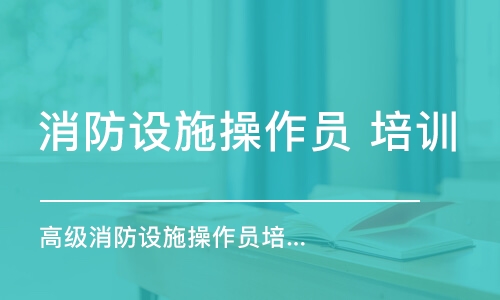 消防设施操作员 培训

高级消防设施操作员培...